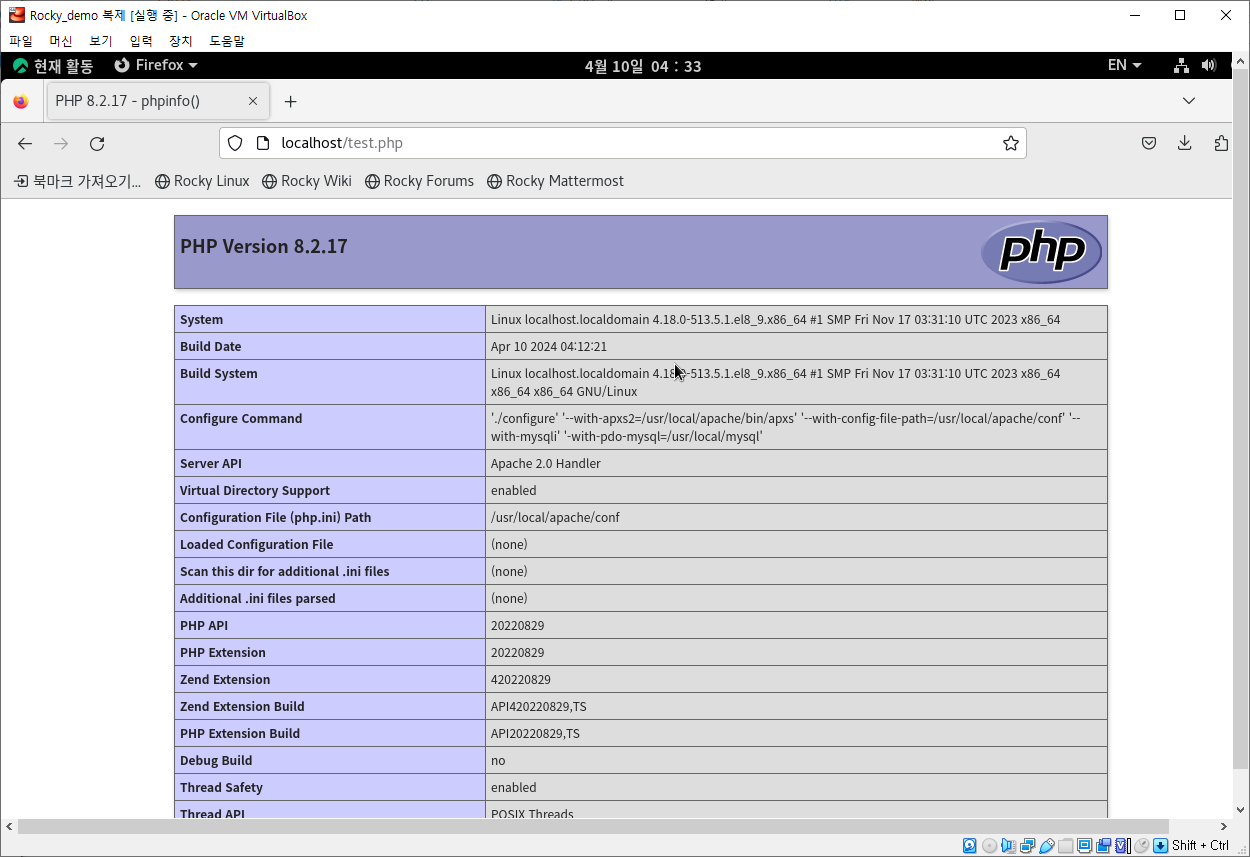 Rocky_demo 복제 [실행 중] - Oracle VM VirtualBox

파일 머신 보기 입력 장치 도움말

현재 활동 Firefox 4월 10일 04 : 33 EN

PHP 8.2.17 - phpinfo()

localhost/test.php

북마크 가져오기... Rocky Linux Rocky Wiki Rocky Forums Rocky Mattermost

PHP Version 8.2.17

php

| System | Linux localhost.localdomain 4.18.0-513.5.1.el8_9.x86_64 #1 SMP Fri Nov 17 03:31:10 UTC 2023 x86_64 |
|---|---|
| Build Date | Apr 10 2024 04:12:21 |
| Build System | Linux localhost.localdomain 4.18.0-513.5.1.el8_9.x86_64 #1 SMP Fri Nov 17 03:31:10 UTC 2023 x86_64 x86_64 x86_64 GNU/Linux |
| Configure Command | './configure' '--with-apxs2=/usr/local/apache/bin/apxs' '--with-config-file-path=/usr/local/apache/conf' '--with-mysqli' '-with-pdo-mysql=/usr/local/mysql' |
| Server API | Apache 2.0 Handler |
| Virtual Directory Support | enabled |
| Configuration File (php.ini) Path | /usr/local/apache/conf |
| Loaded Configuration File | (none) |
| Scan this dir for additional .ini files | (none) |
| Additional .ini files parsed | (none) |
| PHP API | 20220829 |
| PHP Extension | 20220829 |
| Zend Extension | 420220829 |
| Zend Extension Build | API420220829,TS |
| PHP Extension Build | API20220829,TS |
| Debug Build | no |
| Thread Safety | enabled |
| Thread API | POSIX Threads |

Shift + Ctrl